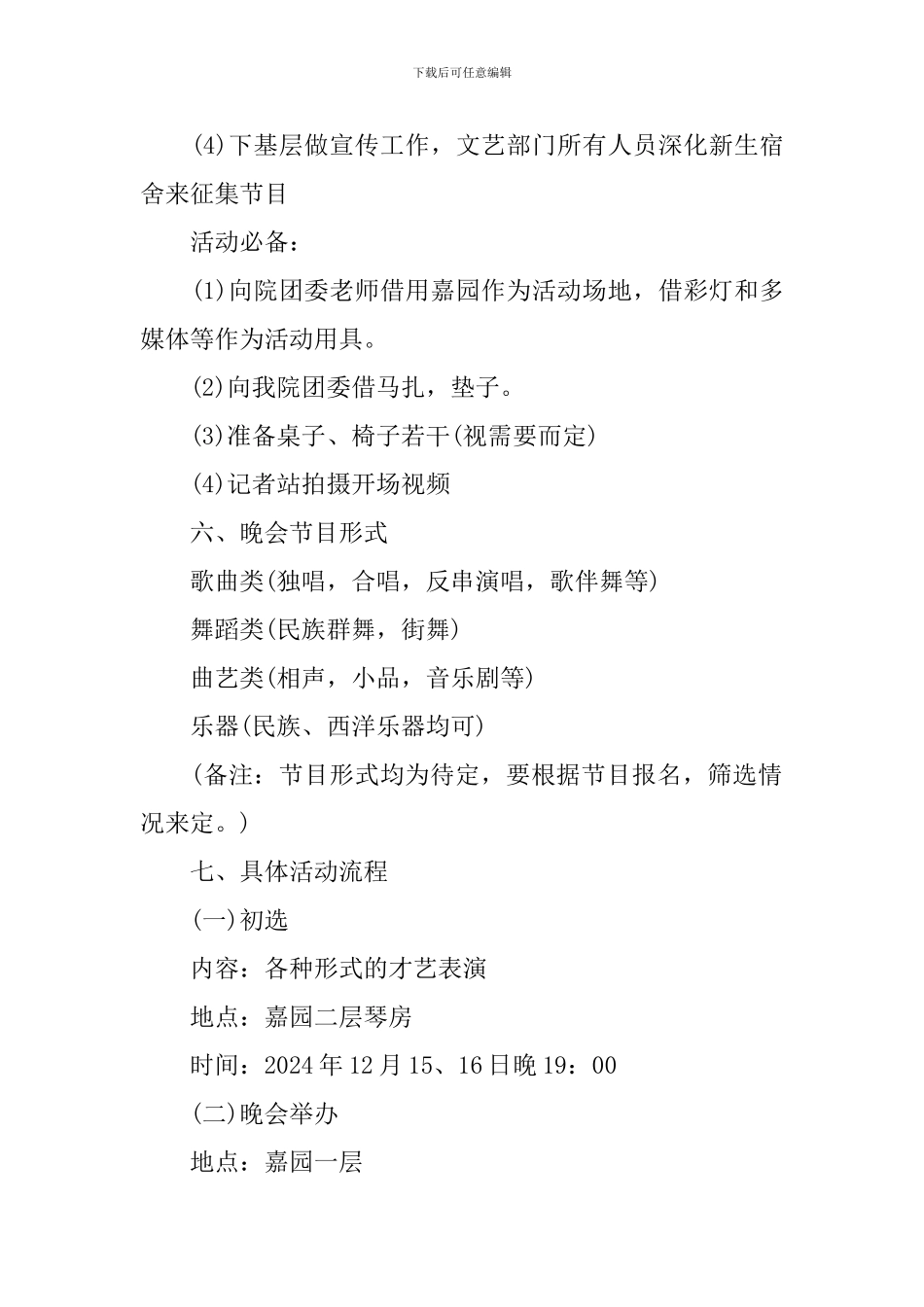 下载后可任意编辑

(4)下基层做宣传工作，文艺部门所有人员深化新生宿舍来征集节目

活动必备：

(1)向院团委老师借用嘉园作为活动场地，借彩灯和多媒体等作为活动用具。

(2)向我院团委借马扎，垫子。

(3)准备桌子、椅子若干(视需要而定)

(4)记者站拍摄开场视频

六、晚会节目形式

歌曲类(独唱，合唱，反串演唱，歌伴舞等)

舞蹈类(民族群舞，街舞)

曲艺类(相声，小品，音乐剧等)

乐器(民族、西洋乐器均可)

(备注：节目形式均为待定，要根据节目报名，筛选情况来定。)

七、具体活动流程

(一)初选

内容：各种形式的才艺表演

地点：嘉园二层琴房

时间：2024年12月15、16日晚19：00

(二)晚会举办

地点：嘉园一层